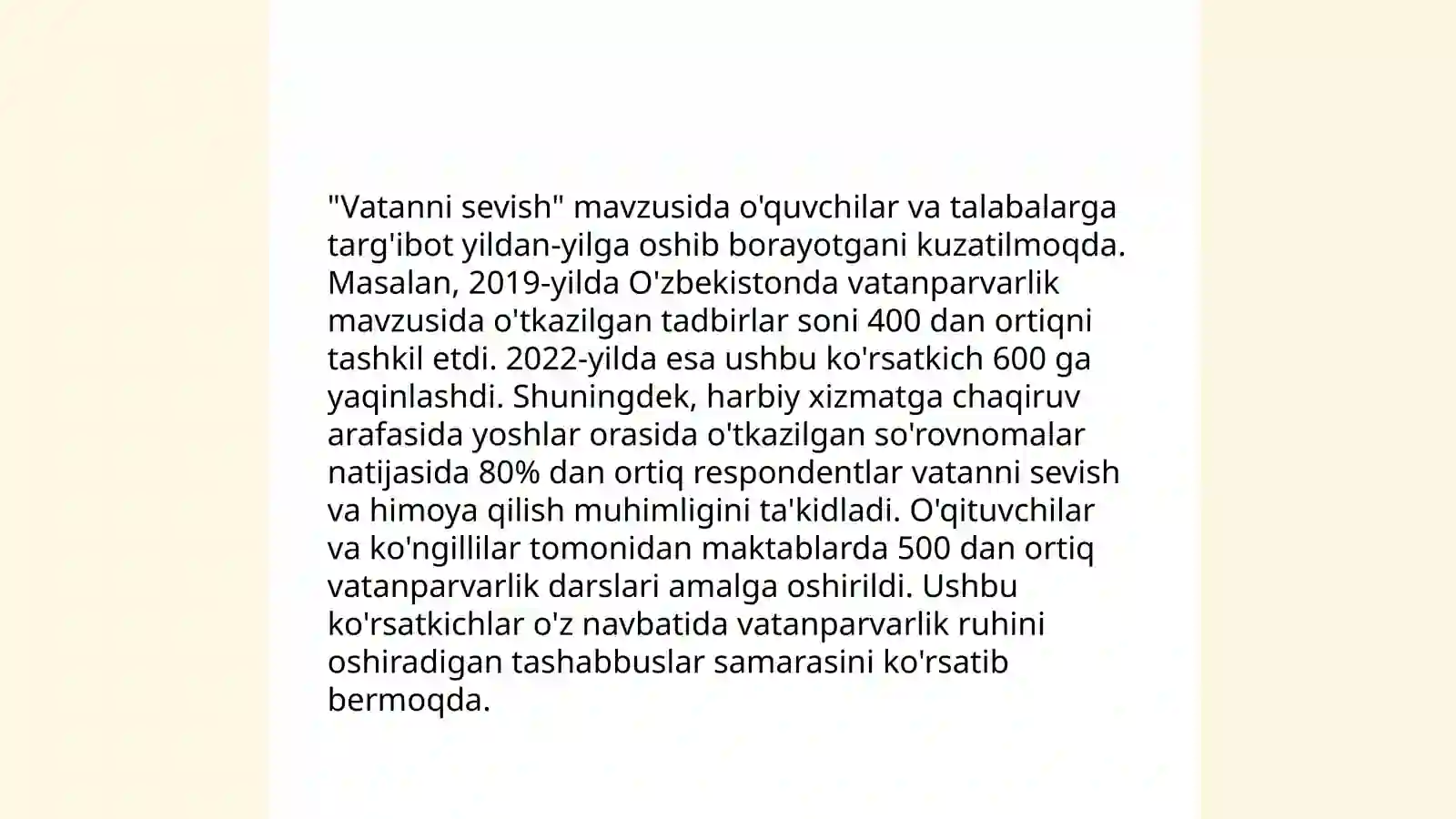 "Vatanni sevish" mavzusida o'quvchilar va talabalarga targ'ibot yildan-yilga oshib borayotgani kuzatilmoqda. Masalan, 2019-yilda O'zbekistonda vatanparvarlik mavzusida o'tkazilgan tadbirlar soni 400 dan ortiqni tashkil etdi. 2022-yilda esa ushbu ko'rsatkich 600 ga yaqinlashdi. Shuningdek, harbiy xizmatga chaqiruv arafasida yoshlar orasida o'tkazilgan so'rovnomalar natijasida 80% dan ortiq respondentlar vatanni sevish va himoya qilish muhimligini ta'kidladi. O'qituvchilar va ko'ngillilar tomonidan maktablarda 500 dan ortiq vatanparvarlik darslari amalga oshirildi. Ushbu ko'rsatkichlar o'z navbatida vatanparvarlik ruhini oshiradigan tashabbuslar samarasini ko'rsatib bermoqda.